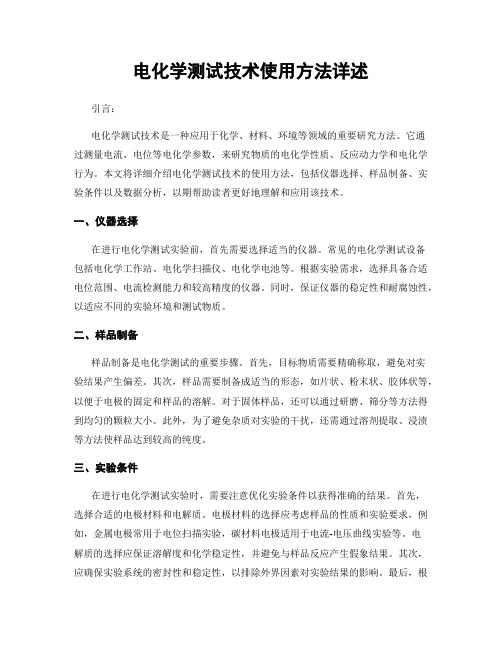 电化学测试技术使用方法详述

引言：

电化学测试技术是一种应用于化学、材料、环境等领域的重要研究方法。它通过测量电流、电位等电化学参数，来研究物质的电化学性质、反应动力学和电化学行为。本文将详细介绍电化学测试技术的使用方法，包括仪器选择、样品制备、实验条件以及数据分析，以期帮助读者更好地理解和应用该技术。

一、仪器选择

在进行电化学测试实验前，首先需要选择适当的仪器。常见的电化学测试设备包括电化学工作站、电化学扫描仪、电化学电池等。根据实验需求，选择具备合适电位范围、电流检测能力和较高精度的仪器。同时，保证仪器的稳定性和耐腐蚀性，以适应不同的实验环境和测试物质。

二、样品制备

样品制备是电化学测试的重要步骤。首先，目标物质需要精确称取，避免对实验结果产生偏差。其次，样品需要制备成适当的形态，如片状、粉末状、胶体状等，以便于电极的固定和样品的溶解。对于固体样品，还可以通过研磨、筛分等方法得到均匀的颗粒大小。此外，为了避免杂质对实验的干扰，还需通过溶剂提取、浸渍等方法使样品达到较高的纯度。

三、实验条件

在进行电化学测试实验时，需要注意优化实验条件以获得准确的结果。首先，选择合适的电极材料和电解质。电极材料的选择应考虑样品的性质和实验要求，例如，金属电极常用于电位扫描实验，碳材料电极适用于电流-电压曲线实验等。电解质的选择应保证溶解度和化学稳定性，并避免与样品反应产生假象结果。其次，应确保实验系统的密封性和稳定性，以排除外界因素对实验结果的影响。最后，根